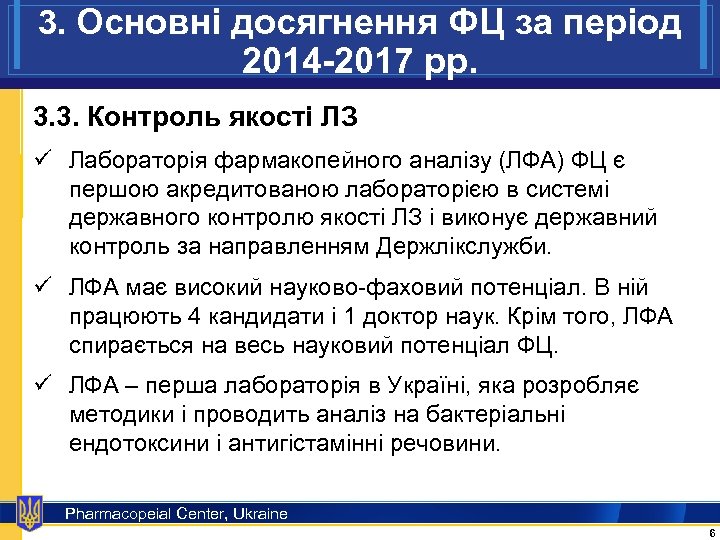 3. Основні досягнення ФЦ за період 2014-2017 рр.

3.3. Контроль якості ЛЗ

✓ Лабораторія фармакопейного аналізу (ЛФА) ФЦ є першою акредитованою лабораторією в системі державного контролю якості ЛЗ і виконує державний контроль за направленням Держлікслужби.

✓ ЛФА має високий науково-фаховий потенціал. В ній працюють 4 кандидати і 1 доктор наук. Крім того, ЛФА спирається на весь науковий потенціал ФЦ.

✓ ЛФА – перша лабораторія в Україні, яка розробляє методики і проводить аналіз на бактеріальні ендотоксини і антигістамінні речовини.

Pharmacopeial Center, Ukraine

6